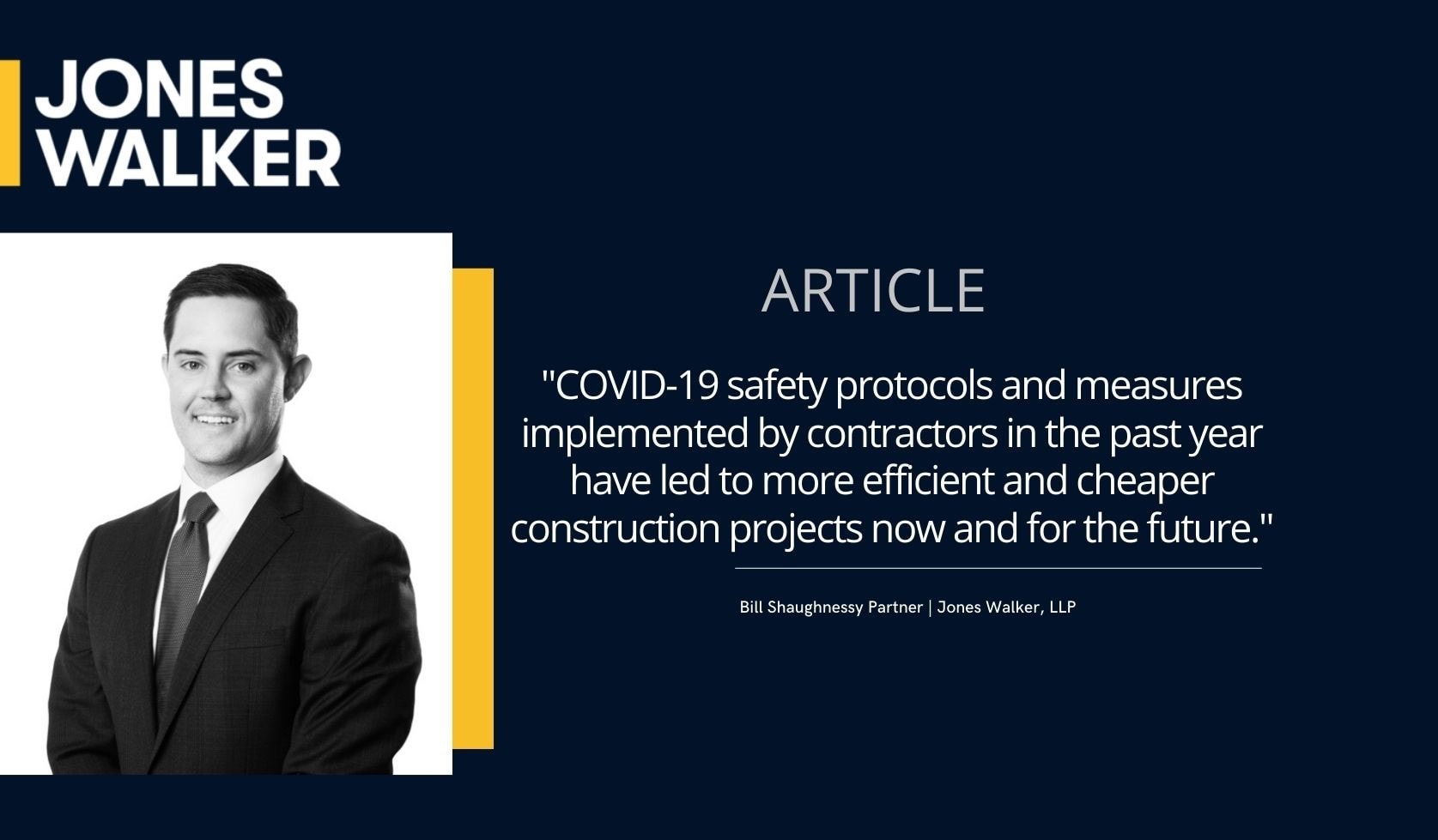 JONES
WALKER

ARTICLE

"COVID-19 safety protocols and measures implemented by contractors in the past year have led to more efficient and cheaper construction projects now and for the future."

Bill Shaughnessy Partner | Jones Walker, LLP